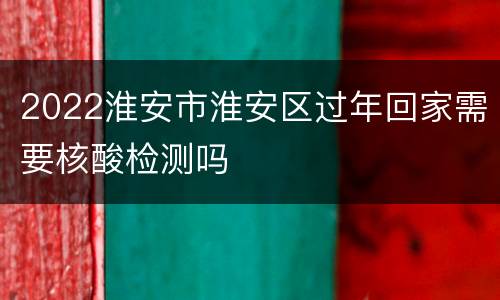 2022淮安市淮安区过年回家需要核酸检测吗